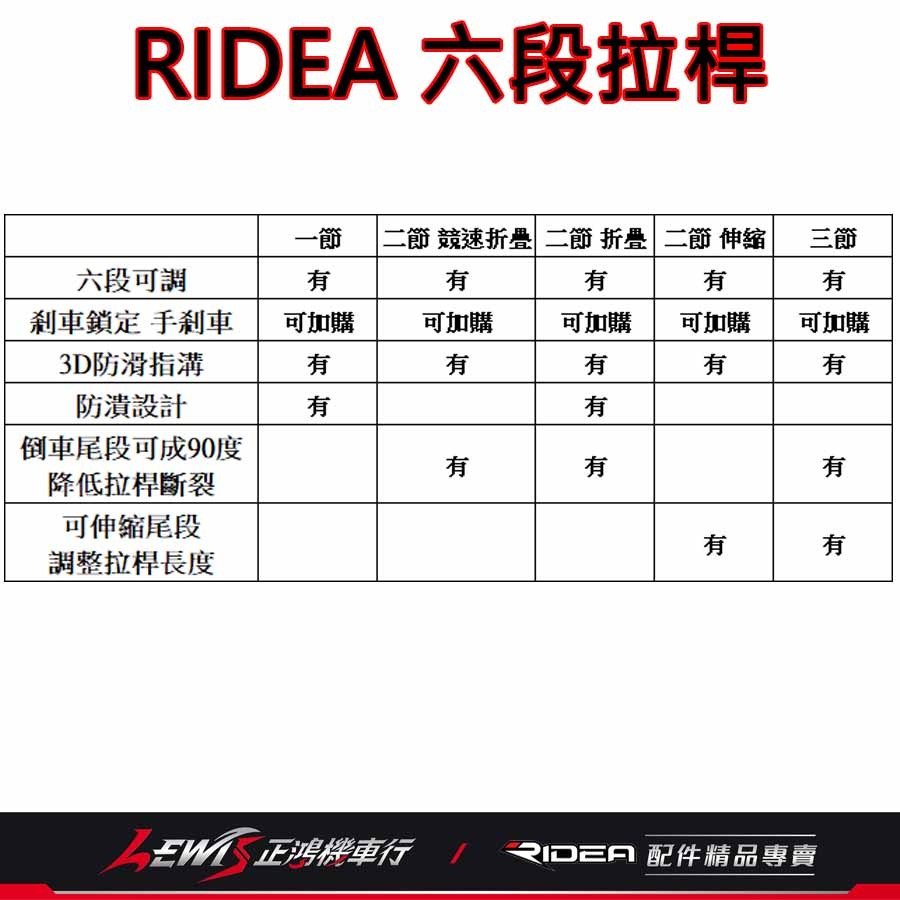 RIDEA 六段拉桿

| | 一節 | 二節 競速折疊 | 二節 折疊 | 二節 伸縮 | 三節 |
|---|---|---|---|---|---|
| 六段可調 | 有 | 有 | 有 | 有 | 有 |
| 剎車鎖定 手剎車 | 可加購 | 可加購 | 可加購 | 可加購 | 可加購 |
| 3D防滑指溝 | 有 | 有 | 有 | 有 | 有 |
| 防潰設計 | 有 | | 有 | | |
| 倒車尾段可成90度 降低拉桿斷裂 | | 有 | 有 | | 有 |
| 可伸縮尾段 調整拉桿長度 | | | | 有 | 有 |

LEWIS 正鴻機車行 / RIDEA 配件精品專賣